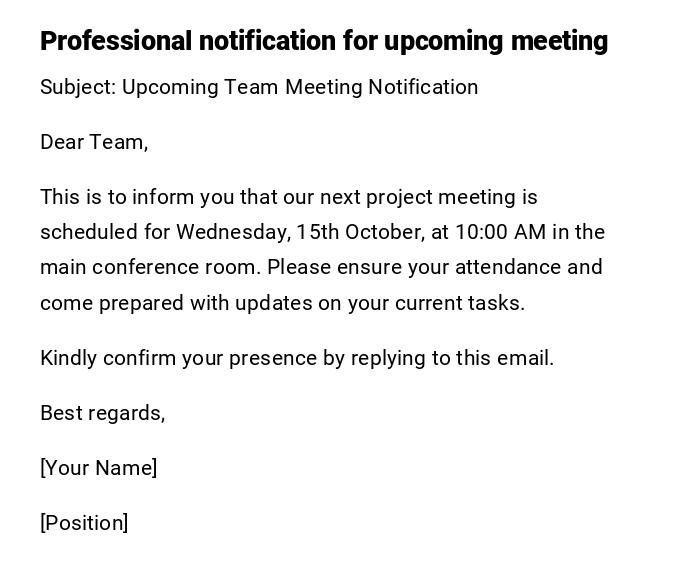 Professional notification for upcoming meeting

Subject: Upcoming Team Meeting Notification

Dear Team,

This is to inform you that our next project meeting is scheduled for Wednesday, 15th October, at 10:00 AM in the main conference room. Please ensure your attendance and come prepared with updates on your current tasks.

Kindly confirm your presence by replying to this email.

Best regards,

[Your Name]

[Position]